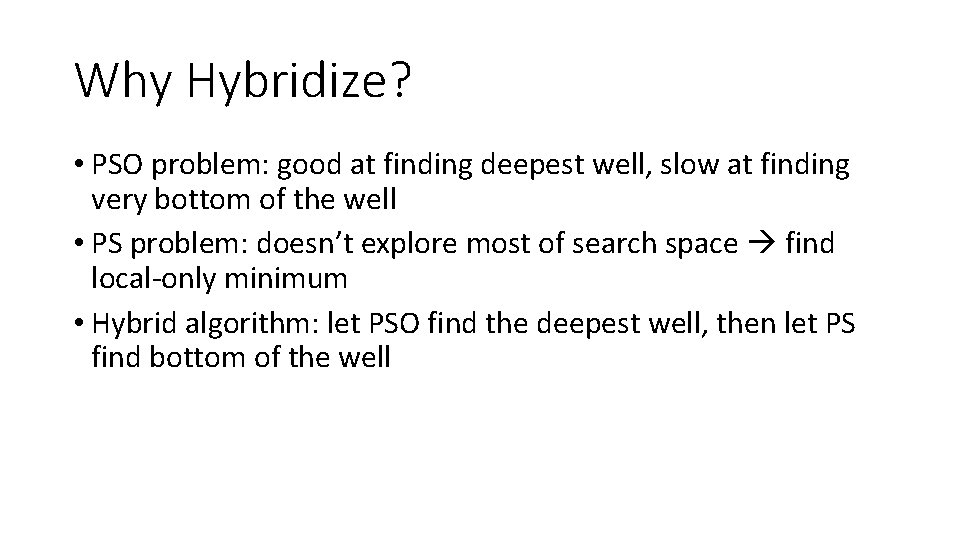 Why Hybridize?

• PSO problem: good at finding deepest well, slow at finding very bottom of the well
• PS problem: doesn't explore most of search space → find local-only minimum
• Hybrid algorithm: let PSO find the deepest well, then let PS find bottom of the well